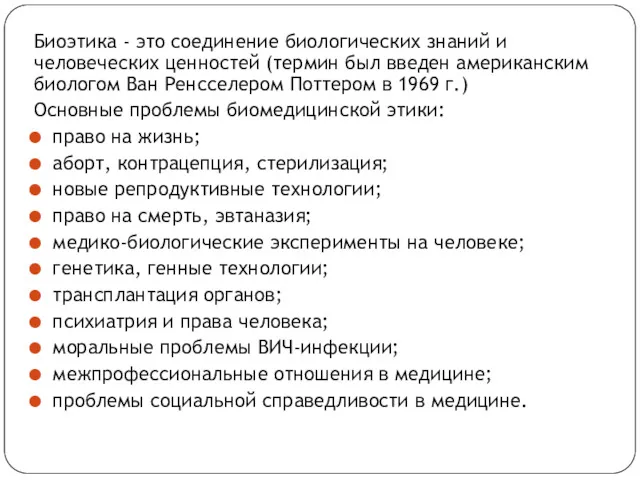 Биоэтика - это соединение биологических знаний и человеческих ценностей (термин был введен американским биологом Ван Ренсселером Поттером в 1969 г.)

Основные проблемы биомедицинской этики:

- право на жизнь;
- аборт, контрацепция, стерилизация;
- новые репродуктивные технологии;
- право на смерть, эвтаназия;
- медико-биологические эксперименты на человеке;
- генетика, генные технологии;
- трансплантация органов;
- психиатрия и права человека;
- моральные проблемы ВИЧ-инфекции;
- межпрофессиональные отношения в медицине;
- проблемы социальной справедливости в медицине.